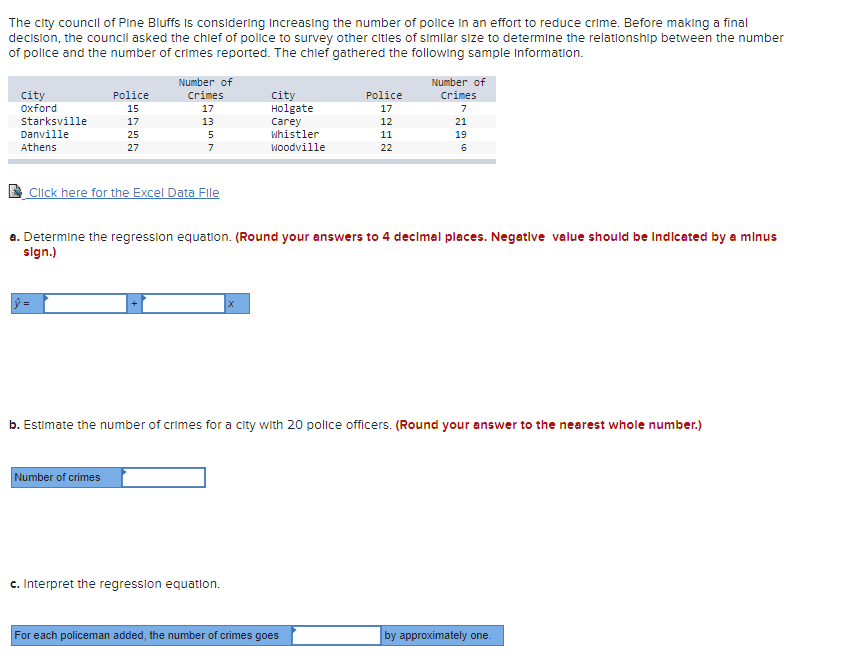 The city council of Pine Bluffs is considering increasing the number of police in an effort to reduce crime. Before making a final decision, the council asked the chief of police to survey other cities of similar size to determine the relationship between the number of police and the number of crimes reported. The chief gathered the following sample information.

| City | Police | Number of Crimes | City | Police | Number of Crimes |
|---|---|---|---|---|---|
| Oxford | 15 | 17 | Holgate | 17 | 7 |
| Starksville | 17 | 13 | Carey | 12 | 21 |
| Danville | 25 | 5 | Whistler | 11 | 19 |
| Athens | 27 | 7 | Woodville | 22 | 6 |

Click here for the Excel Data File

a. Determine the regression equation. (Round your answers to 4 decimal places. Negative value should be indicated by a minus sign.)

$\hat{y}$ = + x

b. Estimate the number of crimes for a city with 20 police officers. (Round your answer to the nearest whole number.)

Number of crimes

c. Interpret the regression equation.

For each policeman added, the number of crimes goes by approximately one.